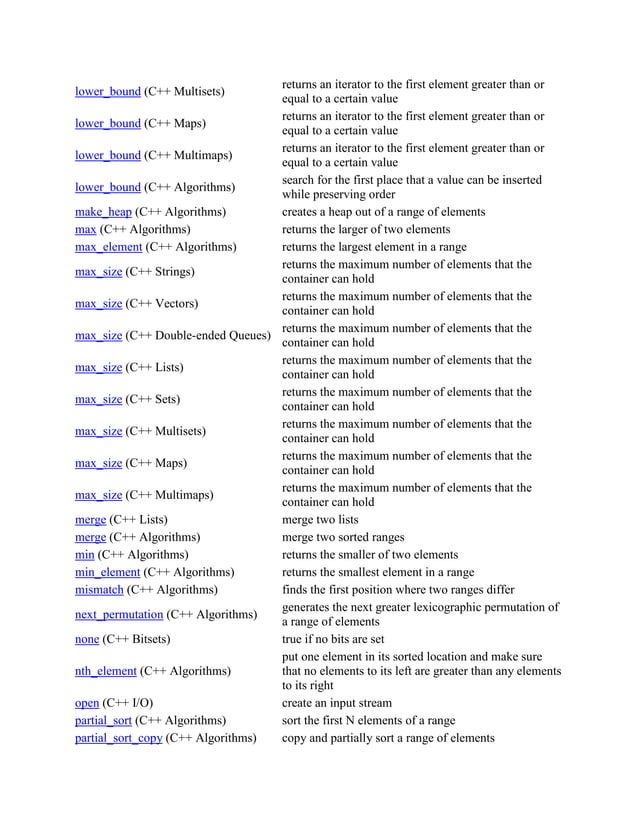 | | |
|---|---|
| lower_bound (C++ Multisets) | returns an iterator to the first element greater than or equal to a certain value |
| lower_bound (C++ Maps) | returns an iterator to the first element greater than or equal to a certain value |
| lower_bound (C++ Multimaps) | returns an iterator to the first element greater than or equal to a certain value |
| lower_bound (C++ Algorithms) | search for the first place that a value can be inserted while preserving order |
| make_heap (C++ Algorithms) | creates a heap out of a range of elements |
| max (C++ Algorithms) | returns the larger of two elements |
| max_element (C++ Algorithms) | returns the largest element in a range |
| max_size (C++ Strings) | returns the maximum number of elements that the container can hold |
| max_size (C++ Vectors) | returns the maximum number of elements that the container can hold |
| max_size (C++ Double-ended Queues) | returns the maximum number of elements that the container can hold |
| max_size (C++ Lists) | returns the maximum number of elements that the container can hold |
| max_size (C++ Sets) | returns the maximum number of elements that the container can hold |
| max_size (C++ Multisets) | returns the maximum number of elements that the container can hold |
| max_size (C++ Maps) | returns the maximum number of elements that the container can hold |
| max_size (C++ Multimaps) | returns the maximum number of elements that the container can hold |
| merge (C++ Lists) | merge two lists |
| merge (C++ Algorithms) | merge two sorted ranges |
| min (C++ Algorithms) | returns the smaller of two elements |
| min_element (C++ Algorithms) | returns the smallest element in a range |
| mismatch (C++ Algorithms) | finds the first position where two ranges differ |
| next_permutation (C++ Algorithms) | generates the next greater lexicographic permutation of a range of elements |
| none (C++ Bitsets) | true if no bits are set |
| nth_element (C++ Algorithms) | put one element in its sorted location and make sure that no elements to its left are greater than any elements to its right |
| open (C++ I/O) | create an input stream |
| partial_sort (C++ Algorithms) | sort the first N elements of a range |
| partial_sort_copy (C++ Algorithms) | copy and partially sort a range of elements |